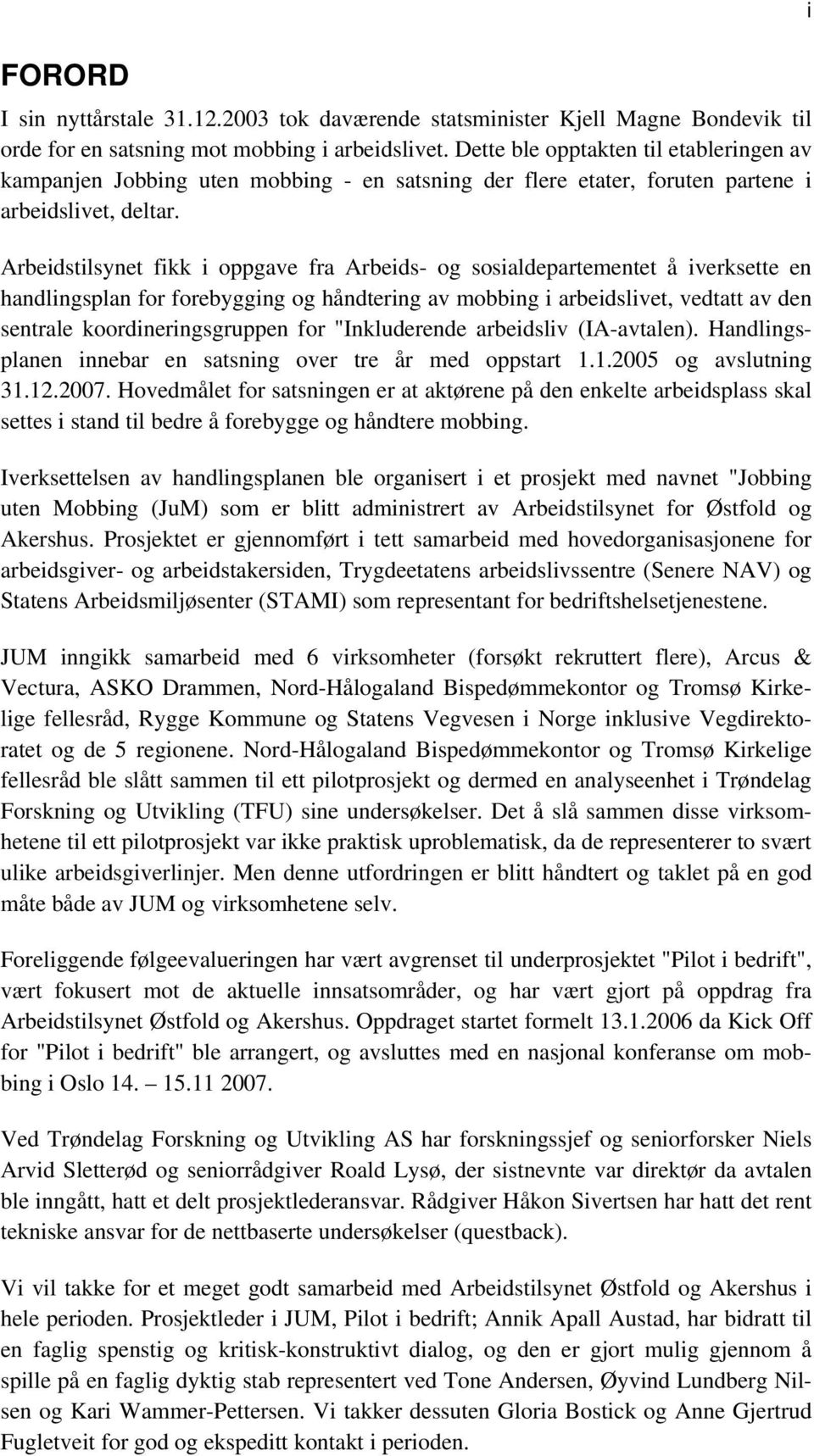 i

FORORD

I sin nyttårstale 31.12.2003 tok daværende statsminister Kjell Magne Bondevik til orde for en satsning mot mobbing i arbeidslivet. Dette ble opptakten til etableringen av kampanjen Jobbing uten mobbing - en satsning der flere etater, foruten partene i arbeidslivet, deltar.

Arbeidstilsynet fikk i oppgave fra Arbeids- og sosialdepartementet å iverksette en handlingsplan for forebygging og håndtering av mobbing i arbeidslivet, vedtatt av den sentrale koordineringsgruppen for "Inkluderende arbeidsliv (IA-avtalen). Handlingsplanen innebar en satsning over tre år med oppstart 1.1.2005 og avslutning 31.12.2007. Hovedmålet for satsningen er at aktørene på den enkelte arbeidsplass skal settes i stand til bedre å forebygge og håndtere mobbing.

Iverksettelsen av handlingsplanen ble organisert i et prosjekt med navnet "Jobbing uten Mobbing (JuM) som er blitt administrert av Arbeidstilsynet for Østfold og Akershus. Prosjektet er gjennomført i tett samarbeid med hovedorganisasjonene for arbeidsgiver- og arbeidstakersiden, Trygdeetatens arbeidslivssentre (Senere NAV) og Statens Arbeidsmiljøsenter (STAMI) som representant for bedriftshelsetjenestene.

JUM inngikk samarbeid med 6 virksomheter (forsøkt rekruttert flere), Arcus & Vectura, ASKO Drammen, Nord-Hålogaland Bispedømmekontor og Tromsø Kirkelige fellesråd, Rygge Kommune og Statens Vegvesen i Norge inklusive Vegdirektoratet og de 5 regionene. Nord-Hålogaland Bispedømmekontor og Tromsø Kirkelige fellesråd ble slått sammen til ett pilotprosjekt og dermed en analyseenhet i Trøndelag Forskning og Utvikling (TFU) sine undersøkelser. Det å slå sammen disse virksomhetene til ett pilotprosjekt var ikke praktisk uproblematisk, da de representerer to svært ulike arbeidsgiverlinjer. Men denne utfordringen er blitt håndtert og taklet på en god måte både av JUM og virksomhetene selv.

Foreliggende følgeevalueringen har vært avgrenset til underprosjektet "Pilot i bedrift", vært fokusert mot de aktuelle innsatsområder, og har vært gjort på oppdrag fra Arbeidstilsynet Østfold og Akershus. Oppdraget startet formelt 13.1.2006 da Kick Off for "Pilot i bedrift" ble arrangert, og avsluttes med en nasjonal konferanse om mobbing i Oslo 14. – 15.11 2007.

Ved Trøndelag Forskning og Utvikling AS har forskningssjef og seniorforsker Niels Arvid Sletterød og seniorrådgiver Roald Lysø, der sistnevnte var direktør da avtalen ble inngått, hatt et delt prosjektlederansvar. Rådgiver Håkon Sivertsen har hatt det rent tekniske ansvar for de nettbaserte undersøkelser (questback).

Vi vil takke for et meget godt samarbeid med Arbeidstilsynet Østfold og Akershus i hele perioden. Prosjektleder i JUM, Pilot i bedrift; Annik Apall Austad, har bidratt til en faglig spenstig og kritisk-konstruktivt dialog, og den er gjort mulig gjennom å spille på en faglig dyktig stab representert ved Tone Andersen, Øyvind Lundberg Nilsen og Kari Wammer-Pettersen. Vi takker dessuten Gloria Bostick og Anne Gjertrud Fugletveit for god og ekspeditt kontakt i perioden.